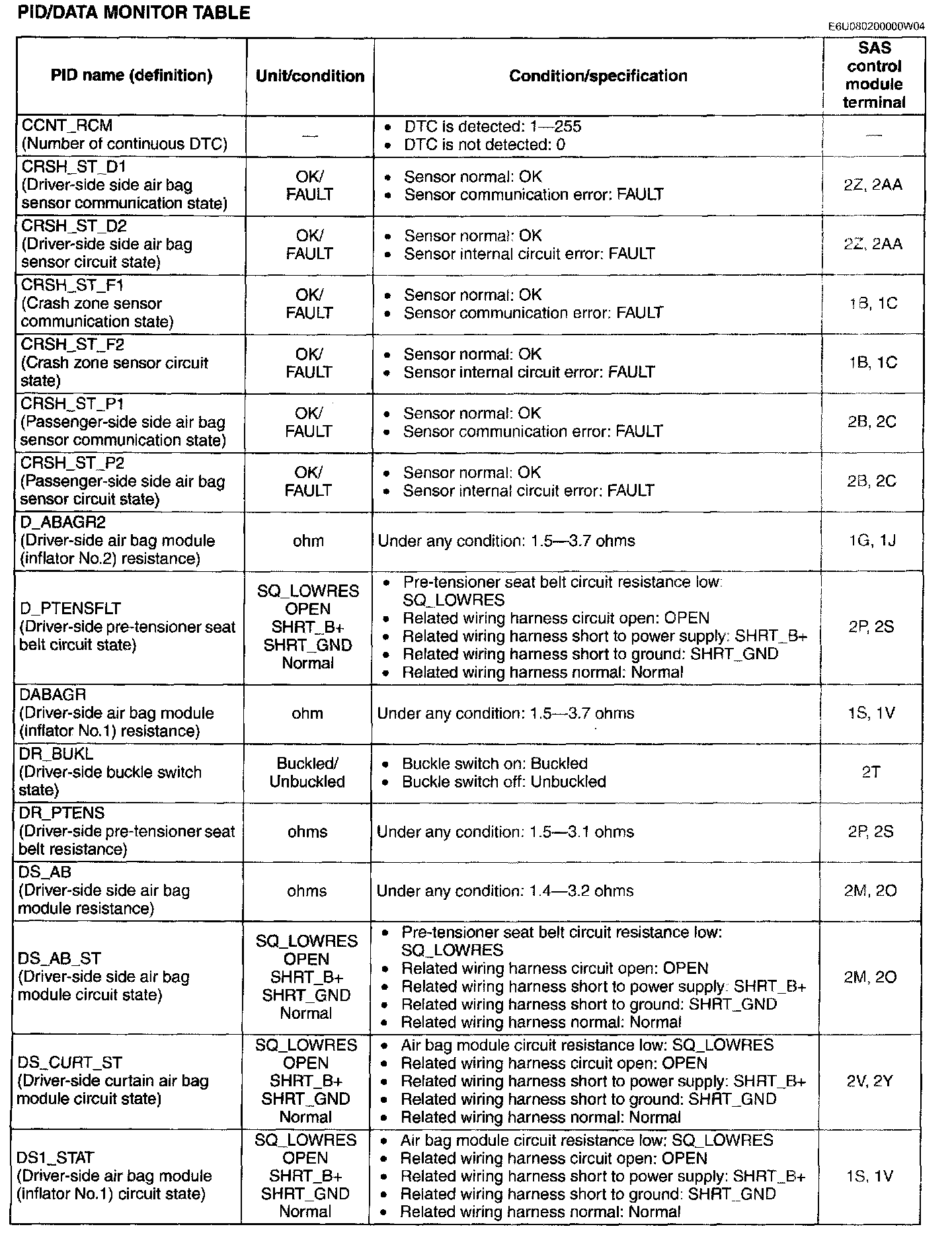 PID/DATA MONITOR TABLE

E6U080200000W04

| PID name (definition) | Unit/condition | Condition/specification | SAS control module terminal |
|---|---|---|---|
| CCNT_RCM (Number of continuous DTC) | — | • DTC is detected: 1—255 • DTC is not detected: 0 | — |
| CRSH_ST_D1 (Driver-side side air bag sensor communication state) | OK/ FAULT | • Sensor normal: OK • Sensor communication error: FAULT | 2Z, 2AA |
| CRSH_ST_D2 (Driver-side side air bag sensor circuit state) | OK/ FAULT | • Sensor normal: OK • Sensor internal circuit error: FAULT | 2Z, 2AA |
| CRSH_ST_F1 (Crash zone sensor communication state) | OK/ FAULT | • Sensor normal: OK • Sensor communication error: FAULT | 1B, 1C |
| CRSH_ST_F2 (Crash zone sensor circuit state) | OK/ FAULT | • Sensor normal: OK • Sensor internal circuit error: FAULT | 1B, 1C |
| CRSH_ST_P1 (Passenger-side side air bag sensor communication state) | OK/ FAULT | • Sensor normal: OK • Sensor communication error: FAULT | 2B, 2C |
| CRSH_ST_P2 (Passenger-side side air bag sensor circuit state) | OK/ FAULT | • Sensor normal: OK • Sensor internal circuit error: FAULT | 2B, 2C |
| D_ABAGR2 (Driver-side air bag module (inflator No.2) resistance) | ohm | Under any condition: 1.5—3.7 ohms | 1G, 1J |
| D_PTENSFLT (Driver-side pre-tensioner seat belt circuit state) | SQ_LOWRES OPEN SHRT_B+ SHRT_GND Normal | • Pre-tensioner seat belt circuit resistance low: SQ_LOWRES • Related wiring harness circuit open: OPEN • Related wiring harness short to power supply: SHRT_B+ • Related wiring harness short to ground: SHRT_GND • Related wiring harness normal: Normal | 2P, 2S |
| DABAGR (Driver-side air bag module (inflator No.1) resistance) | ohm | Under any condition: 1.5—3.7 ohms | 1S, 1V |
| DR_BUKL (Driver-side buckle switch state) | Buckled/ Unbuckled | • Buckle switch on: Buckled • Buckle switch off: Unbuckled | 2T |
| DR_PTENS (Driver-side pre-tensioner seat belt resistance) | ohms | Under any condition: 1.5—3.1 ohms | 2P, 2S |
| DS_AB (Driver-side side air bag module resistance) | ohms | Under any condition: 1.4—3.2 ohms | 2M, 2O |
| DS_AB_ST (Driver-side side air bag module circuit state) | SQ_LOWRES OPEN SHRT_B+ SHRT_GND Normal | • Pre-tensioner seat belt circuit resistance low: SQ_LOWRES • Related wiring harness circuit open: OPEN • Related wiring harness short to power supply: SHRT_B+ • Related wiring harness short to ground: SHRT_GND • Related wiring harness normal: Normal | 2M, 2O |
| DS_CURT_ST (Driver-side curtain air bag module circuit state) | SQ_LOWRES OPEN SHRT_B+ SHRT_GND Normal | • Air bag module circuit resistance low: SQ_LOWRES • Related wiring harness circuit open: OPEN • Related wiring harness short to power supply: SHRT_B+ • Related wiring harness short to ground: SHRT_GND • Related wiring harness normal: Normal | 2V, 2Y |
| DS1_STAT (Driver-side air bag module (inflator No.1) circuit state) | SQ_LOWRES OPEN SHRT_B+ SHRT_GND Normal | • Air bag module circuit resistance low: SQ_LOWRES • Related wiring harness circuit open: OPEN • Related wiring harness short to power supply: SHRT_B+ • Related wiring harness short to ground: SHRT_GND • Related wiring harness normal: Normal | 1S, 1V |